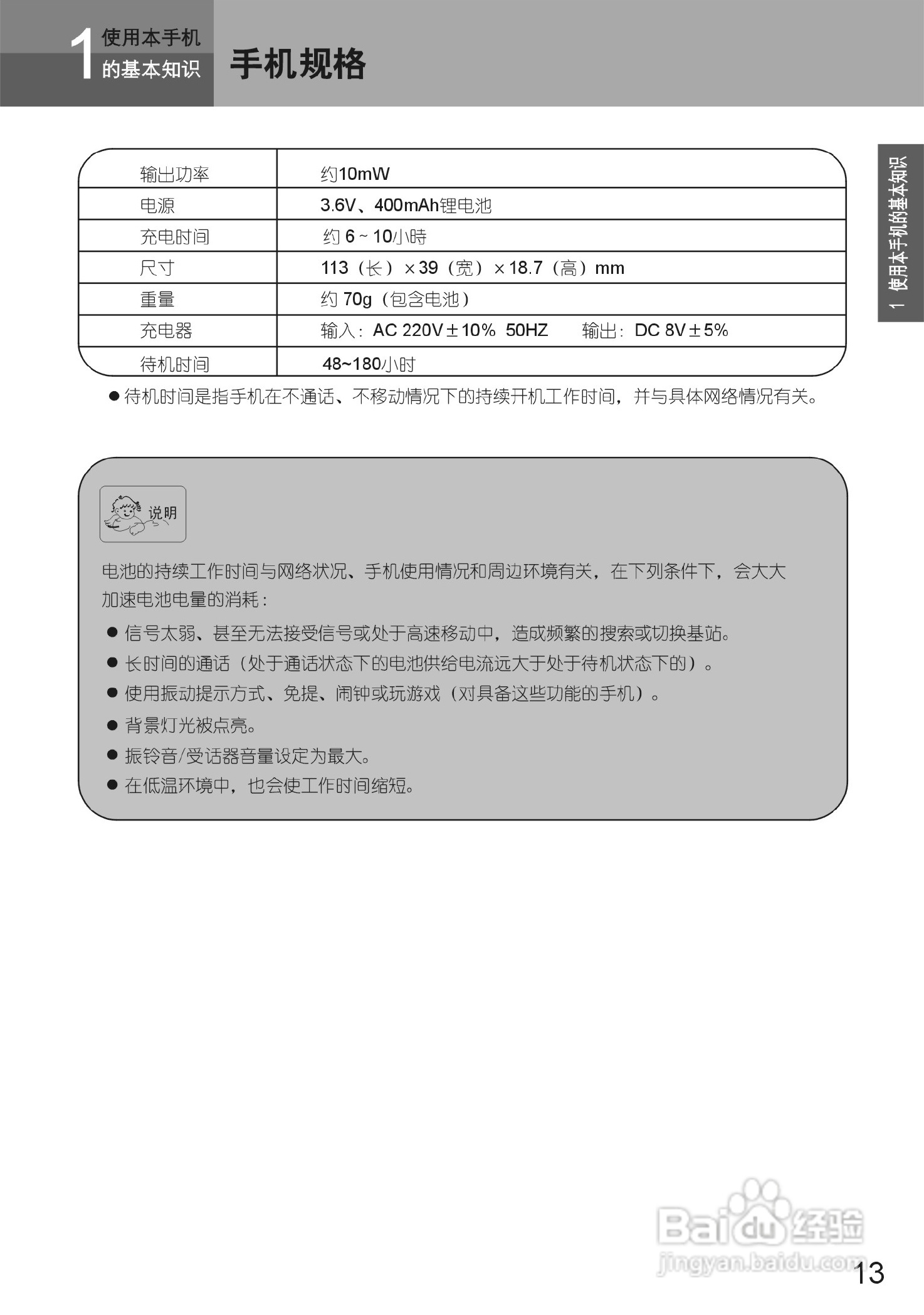 1 使用本手机的基本知识 手机规格

1 使用本手机的基本知识

| 输出功率 | 约10mW |
|---|---|
| 电源 | 3.6V、400mAh锂电池 |
| 充电时间 | 约 6 ~ 10小時 |
| 尺寸 | 113（长）×39（宽）×18.7（高）mm |
| 重量 | 约 70g（包含电池） |
| 充电器 | 输入：AC 220V±10% 50HZ 输出：DC 8V±5% |
| 待机时间 | 48~180小时 |

● 待机时间是指手机在不通话、不移动情况下的持续开机工作时间，并与具体网络情况有关。

说明

电池的持续工作时间与网络状况、手机使用情况和周边环境有关，在下列条件下，会大大加速电池电量的消耗：

● 信号太弱、甚至无法接受信号或处于高速移动中，造成频繁的搜索或切换基站。
● 长时间的通话（处于通话状态下的电池供给电流远大于处于待机状态下的）。
● 使用振动提示方式、免提、闹钟或玩游戏（对具备这些功能的手机）。
● 背景灯光被点亮。
● 振铃音/受话器音量设定为最大。
● 在低温环境中，也会使工作时间缩短。

Baidu 经验
jingyan.baidu.com

13